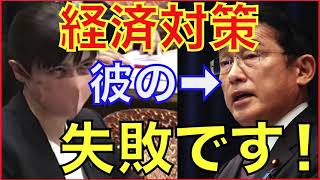 経済対策

彼の→

失敗です！